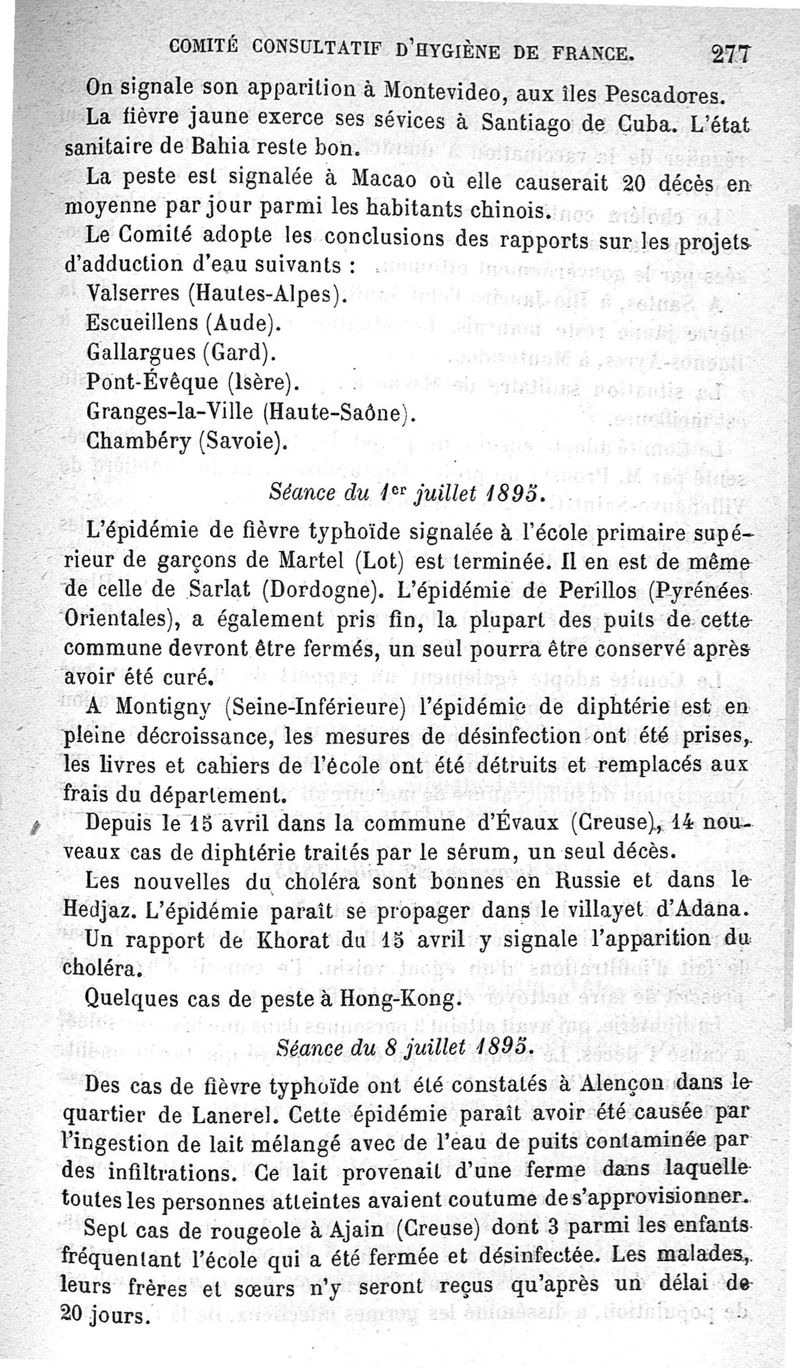 COMITÉ CONSULTATIF D'HYGIÈNE DE FRANCE. 277

On signale son apparition à Montevideo, aux îles Pescadores.

La fièvre jaune exerce ses sévices à Santiago de Cuba. L'état sanitaire de Bahia reste bon.

La peste est signalée à Macao où elle causerait 20 décès en moyenne par jour parmi les habitants chinois.

Le Comité adopte les conclusions des rapports sur les projets d'adduction d'eau suivants :

Valserres (Hautes-Alpes).

Escueillens (Aude).

Gallargues (Gard).

Pont-Évêque (Isère).

Granges-la-Ville (Haute-Saône).

Chambéry (Savoie).

Séance du 1er juillet 1895.

L'épidémie de fièvre typhoïde signalée à l'école primaire supérieur de garçons de Martel (Lot) est terminée. Il en est de même de celle de Sarlat (Dordogne). L'épidémie de Perillos (Pyrénées Orientales), a également pris fin, la plupart des puits de cette commune devront être fermés, un seul pourra être conservé après avoir été curé.

A Montigny (Seine-Inférieure) l'épidémie de diphtérie est en pleine décroissance, les mesures de désinfection ont été prises, les livres et cahiers de l'école ont été détruits et remplacés aux frais du département.

Depuis le 15 avril dans la commune d'Évaux (Creuse), 14 nouveaux cas de diphtérie traités par le sérum, un seul décès.

Les nouvelles du choléra sont bonnes en Russie et dans le Hedjaz. L'épidémie paraît se propager dans le villayet d'Adana. Un rapport de Khorat du 15 avril y signale l'apparition du choléra.

Quelques cas de peste à Hong-Kong.

Séance du 8 juillet 1895.

Des cas de fièvre typhoïde ont été constatés à Alençon dans le quartier de Lanerel. Cette épidémie paraît avoir été causée par l'ingestion de lait mélangé avec de l'eau de puits contaminée par des infiltrations. Ce lait provenait d'une ferme dans laquelle toutes les personnes atteintes avaient coutume de s'approvisionner.

Sept cas de rougeole à Ajain (Creuse) dont 3 parmi les enfants fréquentant l'école qui a été fermée et désinfectée. Les malades, leurs frères et sœurs n'y seront reçus qu'après un délai de 20 jours.